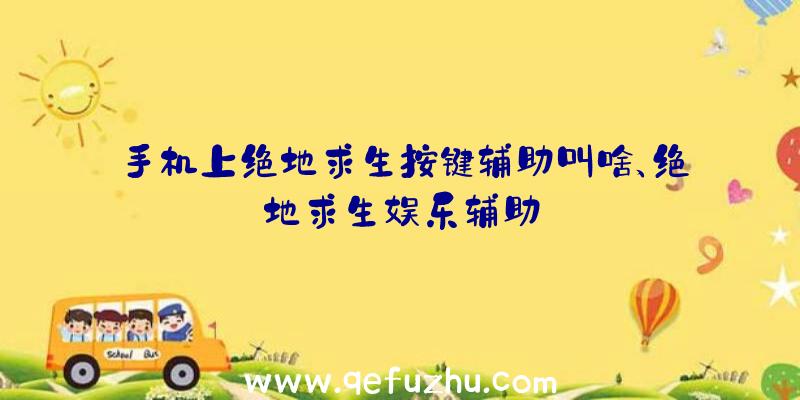 手机上绝地求生按键辅助叫啥、绝地求生娱乐辅助

School Bus

www.qefuzhu.com